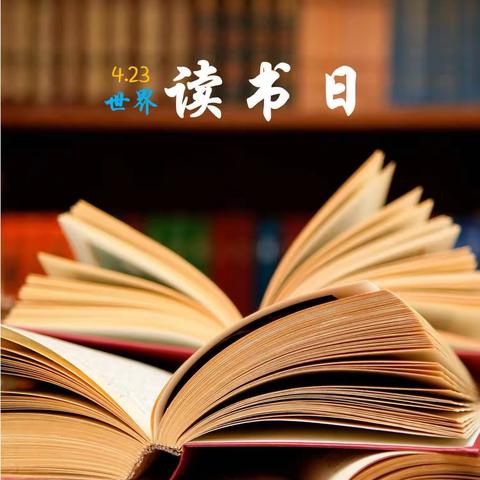 4.23
世界 读书日